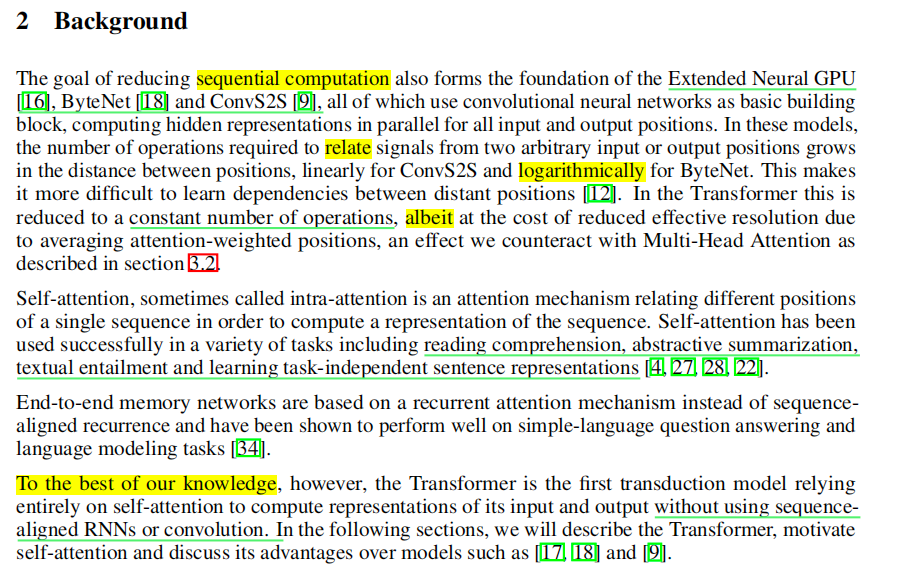 2 Background

The goal of reducing sequential computation also forms the foundation of the Extended Neural GPU [16], ByteNet [18] and ConvS2S [9], all of which use convolutional neural networks as basic building block, computing hidden representations in parallel for all input and output positions. In these models, the number of operations required to relate signals from two arbitrary input or output positions grows in the distance between positions, linearly for ConvS2S and logarithmically for ByteNet. This makes it more difficult to learn dependencies between distant positions [12]. In the Transformer this is reduced to a constant number of operations, albeit at the cost of reduced effective resolution due to averaging attention-weighted positions, an effect we counteract with Multi-Head Attention as described in section 3.2.

Self-attention, sometimes called intra-attention is an attention mechanism relating different positions of a single sequence in order to compute a representation of the sequence. Self-attention has been used successfully in a variety of tasks including reading comprehension, abstractive summarization, textual entailment and learning task-independent sentence representations [4, 27, 28, 22].

End-to-end memory networks are based on a recurrent attention mechanism instead of sequence-aligned recurrence and have been shown to perform well on simple-language question answering and language modeling tasks [34].

To the best of our knowledge, however, the Transformer is the first transduction model relying entirely on self-attention to compute representations of its input and output without using sequence-aligned RNNs or convolution. In the following sections, we will describe the Transformer, motivate self-attention and discuss its advantages over models such as [17, 18] and [9].